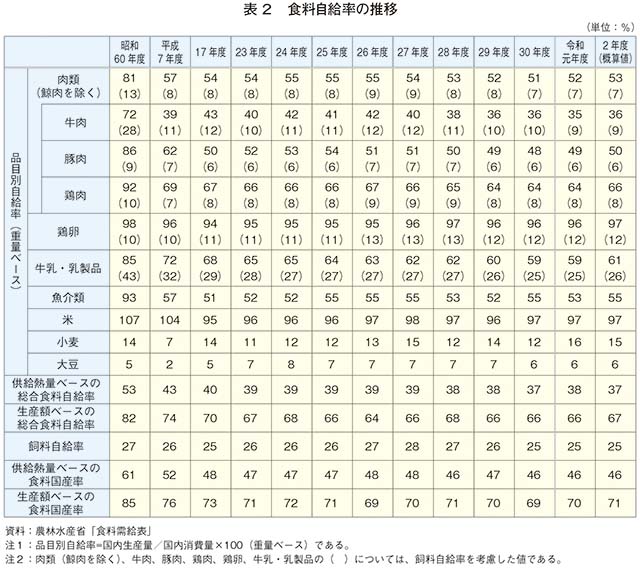 表２　食料自給率の推移

（単位：％）

| | | 昭和60年度 | 平成7年度 | 17年度 | 23年度 | 24年度 | 25年度 | 26年度 | 27年度 | 28年度 | 29年度 | 30年度 | 令和元年度 | 2年度（概算値） |
|---|---|---|---|---|---|---|---|---|---|---|---|---|---|---|
| 品目別自給率（重量ベース） | 肉類（鯨肉を除く） | 81 (13) | 57 (8) | 54 (8) | 54 (8) | 55 (8) | 55 (8) | 55 (9) | 54 (9) | 53 (8) | 52 (8) | 51 (7) | 52 (7) | 53 (7) |
| | 牛肉 | 72 (28) | 39 (11) | 43 (12) | 40 (10) | 42 (11) | 41 (11) | 42 (12) | 40 (12) | 38 (11) | 36 (10) | 36 (10) | 35 (9) | 36 (9) |
| | 豚肉 | 86 (9) | 62 (7) | 50 (6) | 52 (6) | 53 (6) | 54 (6) | 51 (7) | 51 (7) | 50 (7) | 49 (6) | 48 (6) | 49 (6) | 50 (6) |
| | 鶏肉 | 92 (10) | 69 (7) | 67 (8) | 66 (8) | 66 (8) | 66 (8) | 67 (9) | 66 (9) | 65 (9) | 64 (8) | 64 (8) | 64 (8) | 66 (8) |
| | 鶏卵 | 98 (10) | 96 (10) | 94 (11) | 95 (11) | 95 (11) | 95 (11) | 95 (13) | 96 (13) | 97 (13) | 96 (12) | 96 (12) | 96 (12) | 97 (12) |
| | 牛乳・乳製品 | 85 (43) | 72 (32) | 68 (29) | 65 (28) | 65 (27) | 64 (27) | 63 (27) | 62 (27) | 62 (27) | 60 (26) | 59 (25) | 59 (25) | 61 (26) |
| | 魚介類 | 93 | 57 | 51 | 52 | 52 | 55 | 55 | 55 | 53 | 52 | 55 | 53 | 55 |
| | 米 | 107 | 104 | 95 | 96 | 96 | 96 | 97 | 98 | 97 | 96 | 97 | 97 | 97 |
| | 小麦 | 14 | 7 | 14 | 11 | 12 | 12 | 13 | 15 | 12 | 14 | 12 | 16 | 15 |
| | 大豆 | 5 | 2 | 5 | 7 | 8 | 7 | 7 | 7 | 7 | 7 | 6 | 6 | 6 |
| 供給熱量ベースの総合食料自給率 | | 53 | 43 | 40 | 39 | 39 | 39 | 39 | 39 | 38 | 38 | 37 | 38 | 37 |
| 生産額ベースの総合食料自給率 | | 82 | 74 | 70 | 67 | 68 | 66 | 64 | 66 | 68 | 66 | 66 | 66 | 67 |
| 飼料自給率 | | 27 | 26 | 25 | 26 | 26 | 26 | 27 | 28 | 27 | 26 | 25 | 25 | 25 |
| 供給熱量ベースの食料国産率 | | 61 | 52 | 48 | 47 | 47 | 47 | 48 | 48 | 46 | 47 | 46 | 46 | 46 |
| 生産額ベースの食料国産率 | | 85 | 76 | 73 | 71 | 72 | 71 | 69 | 70 | 71 | 70 | 69 | 70 | 71 |

資料：農林水産省「食料需給表」
注１：品目別自給率=国内生産量／国内消費量×100（重量ベース）である。
注２：肉類（鯨肉を除く）、牛肉、豚肉、鶏肉、鶏卵、牛乳・乳製品の（　）については、飼料自給率を考慮した値である。